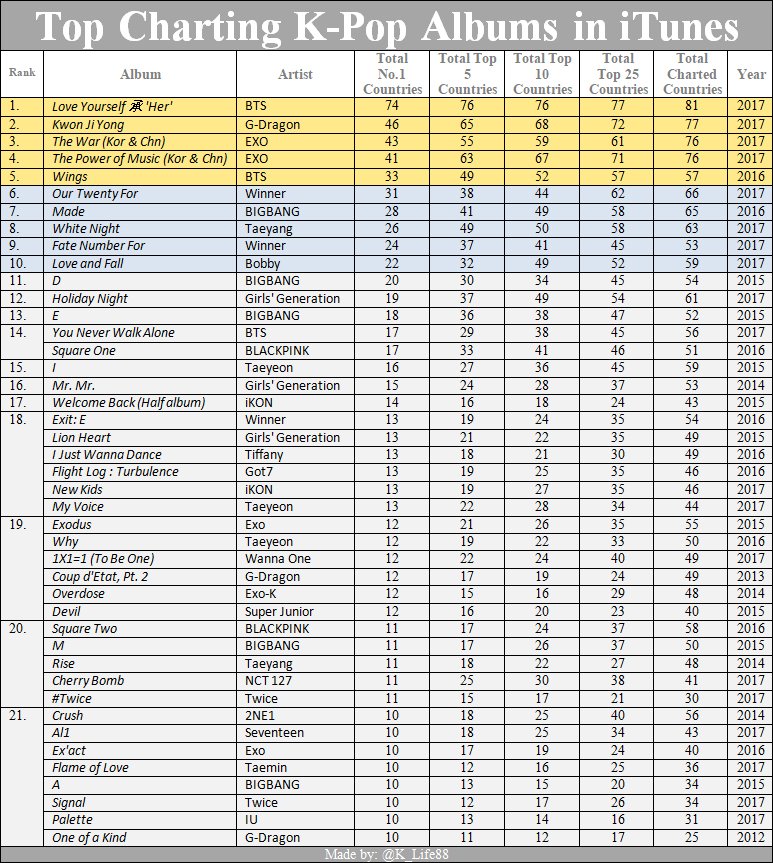 Top Charting K-Pop Albums in iTunes

| Rank | Album | Artist | Total No.1 Countries | Total Top 5 Countries | Total Top 10 Countries | Total Top 25 Countries | Total Charted Countries | Year |
|---|---|---|---|---|---|---|---|---|
| 1. | Love Yourself 承 'Her' | BTS | 74 | 76 | 76 | 77 | 81 | 2017 |
| 2. | Kwon Ji Yong | G-Dragon | 46 | 65 | 68 | 72 | 77 | 2017 |
| 3. | The War (Kor & Chn) | EXO | 43 | 55 | 59 | 61 | 76 | 2017 |
| 4. | The Power of Music (Kor & Chn) | EXO | 41 | 63 | 67 | 71 | 76 | 2017 |
| 5. | Wings | BTS | 33 | 49 | 52 | 57 | 57 | 2016 |
| 6. | Our Twenty For | Winner | 31 | 38 | 44 | 62 | 66 | 2017 |
| 7. | Made | BIGBANG | 28 | 41 | 49 | 58 | 65 | 2016 |
| 8. | White Night | Taeyang | 26 | 49 | 50 | 58 | 63 | 2017 |
| 9. | Fate Number For | Winner | 24 | 37 | 41 | 45 | 53 | 2017 |
| 10. | Love and Fall | Bobby | 22 | 32 | 49 | 52 | 59 | 2017 |
| 11. | D | BIGBANG | 20 | 30 | 34 | 45 | 54 | 2015 |
| 12. | Holiday Night | Girls' Generation | 19 | 37 | 49 | 54 | 61 | 2017 |
| 13. | E | BIGBANG | 18 | 36 | 38 | 47 | 52 | 2015 |
| 14. | You Never Walk Alone | BTS | 17 | 29 | 38 | 45 | 56 | 2017 |
| | Square One | BLACKPINK | 17 | 33 | 41 | 46 | 51 | 2016 |
| 15. | I | Taeyeon | 16 | 27 | 36 | 45 | 59 | 2015 |
| 16. | Mr. Mr. | Girls' Generation | 15 | 24 | 28 | 37 | 53 | 2014 |
| 17. | Welcome Back (Half album) | iKON | 14 | 16 | 18 | 24 | 43 | 2015 |
| 18. | Exit: E | Winner | 13 | 19 | 24 | 35 | 54 | 2016 |
| | Lion Heart | Girls' Generation | 13 | 21 | 22 | 35 | 49 | 2015 |
| | I Just Wanna Dance | Tiffany | 13 | 18 | 21 | 30 | 49 | 2016 |
| | Flight Log : Turbulence | Got7 | 13 | 19 | 25 | 35 | 46 | 2016 |
| | New Kids | iKON | 13 | 19 | 27 | 35 | 46 | 2017 |
| | My Voice | Taeyeon | 13 | 22 | 28 | 34 | 44 | 2017 |
| 19. | Exodus | Exo | 12 | 21 | 26 | 35 | 55 | 2015 |
| | Why | Taeyeon | 12 | 19 | 22 | 33 | 50 | 2016 |
| | 1X1=1 (To Be One) | Wanna One | 12 | 22 | 24 | 40 | 49 | 2017 |
| | Coup d'Etat, Pt. 2 | G-Dragon | 12 | 17 | 19 | 24 | 49 | 2013 |
| | Overdose | Exo-K | 12 | 15 | 16 | 29 | 48 | 2014 |
| | Devil | Super Junior | 12 | 16 | 20 | 23 | 40 | 2015 |
| 20. | Square Two | BLACKPINK | 11 | 17 | 24 | 37 | 58 | 2016 |
| | M | BIGBANG | 11 | 17 | 26 | 37 | 50 | 2015 |
| | Rise | Taeyang | 11 | 18 | 22 | 27 | 48 | 2014 |
| | Cherry Bomb | NCT 127 | 11 | 25 | 30 | 38 | 41 | 2017 |
| | #Twice | Twice | 11 | 15 | 17 | 21 | 30 | 2017 |
| 21. | Crush | 2NE1 | 10 | 18 | 25 | 40 | 56 | 2014 |
| | Al1 | Seventeen | 10 | 18 | 25 | 34 | 43 | 2017 |
| | Ex'act | Exo | 10 | 17 | 19 | 24 | 40 | 2016 |
| | Flame of Love | Taemin | 10 | 12 | 16 | 25 | 36 | 2017 |
| | A | BIGBANG | 10 | 13 | 15 | 20 | 34 | 2015 |
| | Signal | Twice | 10 | 12 | 17 | 26 | 34 | 2017 |
| | Palette | IU | 10 | 13 | 14 | 16 | 31 | 2017 |
| | One of a Kind | G-Dragon | 10 | 11 | 12 | 17 | 25 | 2012 |

Made by: @K_Life88